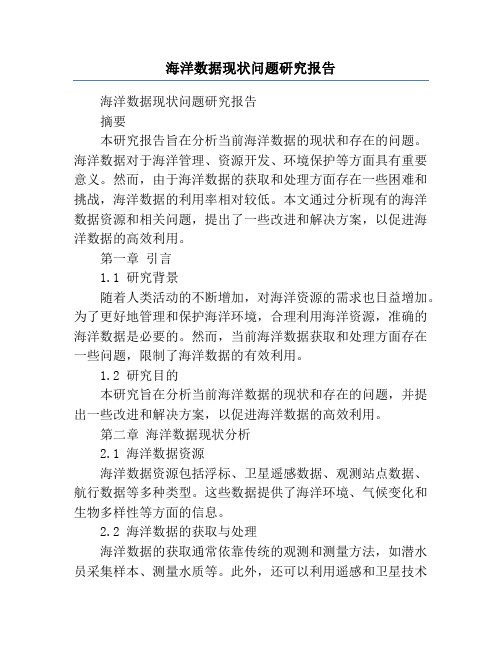 海洋数据现状问题研究报告

海洋数据现状问题研究报告

摘要

本研究报告旨在分析当前海洋数据的现状和存在的问题。海洋数据对于海洋管理、资源开发、环境保护等方面具有重要意义。然而，由于海洋数据的获取和处理方面存在一些困难和挑战，海洋数据的利用率相对较低。本文通过分析现有的海洋数据资源和相关问题，提出了一些改进和解决方案，以促进海洋数据的高效利用。

第一章 引言

1.1 研究背景

随着人类活动的不断增加，对海洋资源的需求也日益增加。为了更好地管理和保护海洋环境，合理利用海洋资源，准确的海洋数据是必要的。然而，当前海洋数据获取和处理方面存在一些问题，限制了海洋数据的有效利用。

1.2 研究目的

本研究旨在分析当前海洋数据的现状和存在的问题，并提出一些改进和解决方案，以促进海洋数据的高效利用。

第二章 海洋数据现状分析

2.1 海洋数据资源

海洋数据资源包括浮标、卫星遥感数据、观测站点数据、航行数据等多种类型。这些数据提供了海洋环境、气候变化和生物多样性等方面的信息。

2.2 海洋数据的获取与处理

海洋数据的获取通常依靠传统的观测和测量方法，如潜水员采集样本、测量水质等。此外，还可以利用遥感和卫星技术